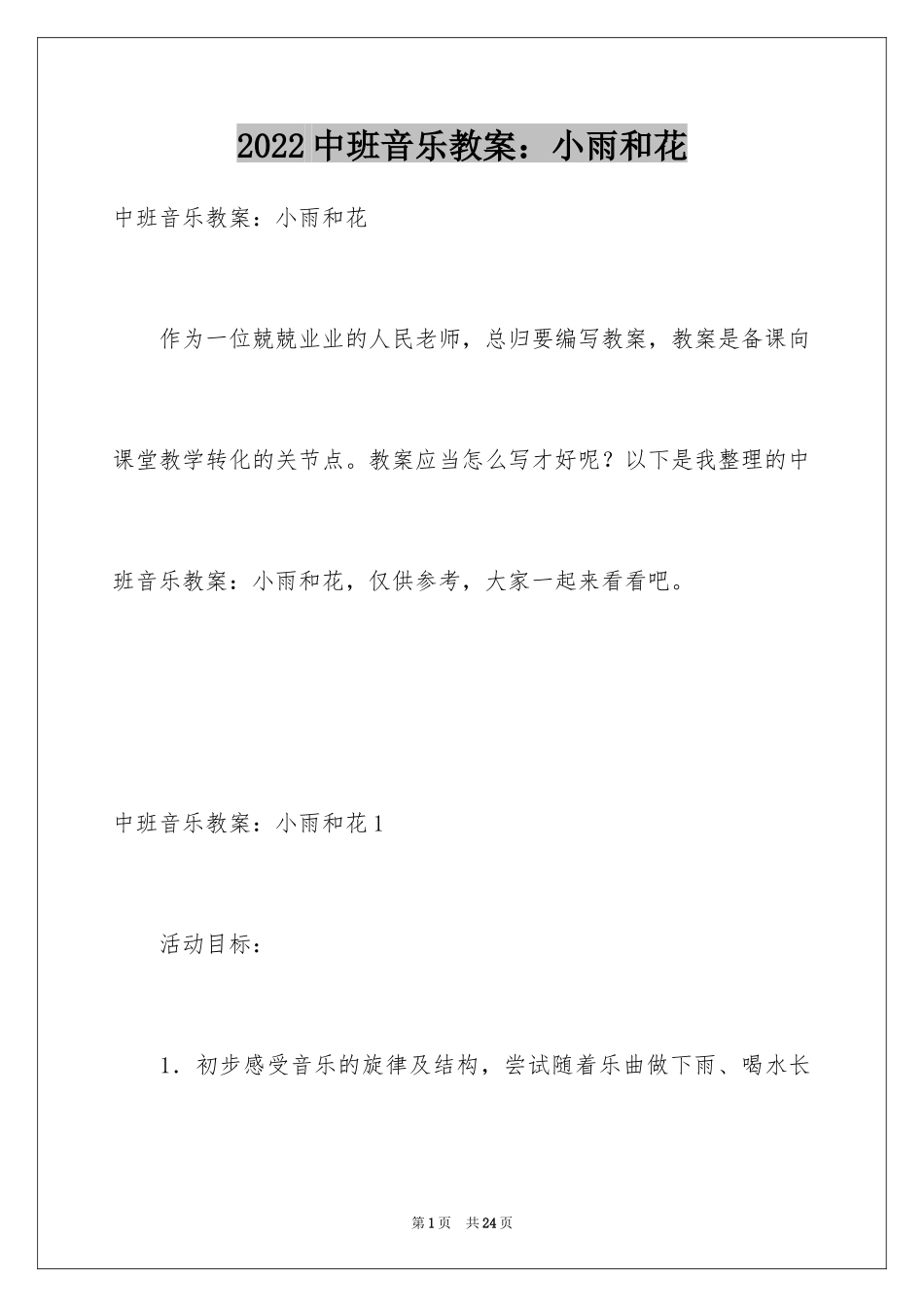 2022中班音乐教案：小雨和花

中班音乐教案：小雨和花

作为一位兢兢业业的人民老师，总归要编写教案，教案是备课向课堂教学转化的关节点。教案应当怎么写才好呢？以下是我整理的中班音乐教案：小雨和花，仅供参考，大家一起来看看吧。

中班音乐教案：小雨和花1

活动目标：

1．初步感受音乐的旋律及结构，尝试随着乐曲做下雨、喝水长

第1页 共24页